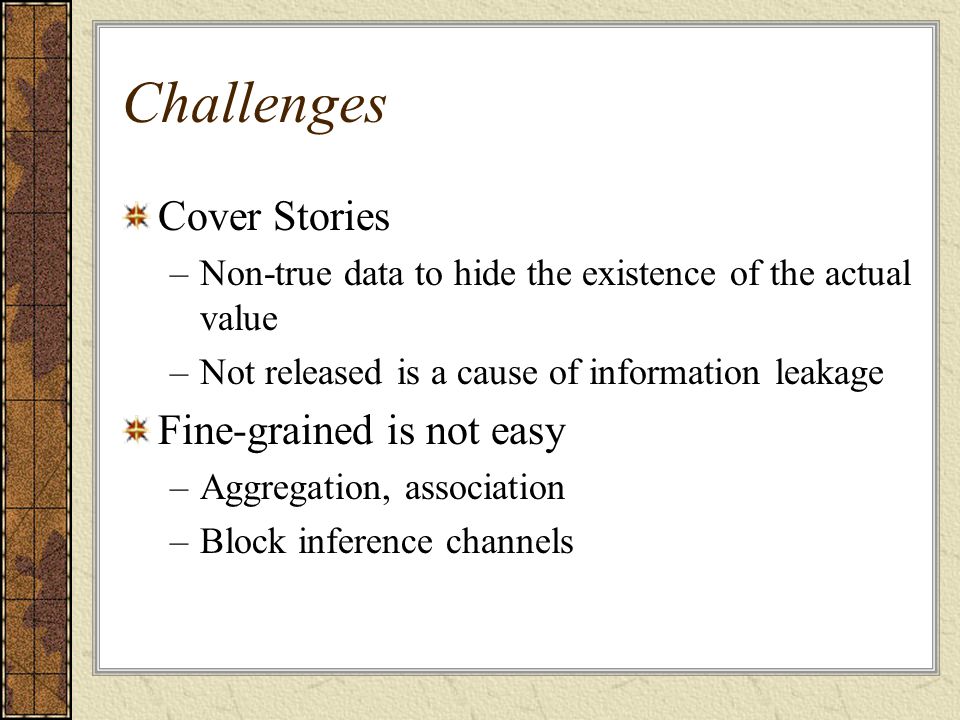 Challenges

Cover Stories

– Non-true data to hide the existence of the actual value

– Not released is a cause of information leakage

Fine-grained is not easy

– Aggregation, association

– Block inference channels